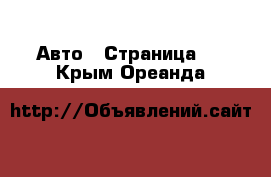 Авто Страница Крым Ореанда

http://Объявлений.сайт